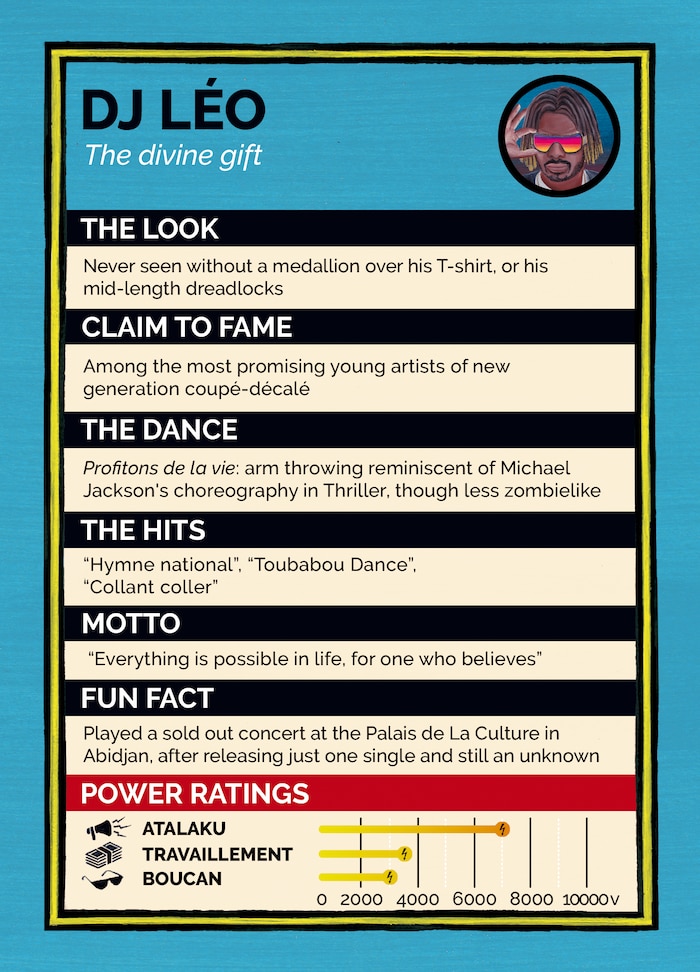 DJ LÉO
The divine gift

THE LOOK
Never seen without a medallion over his T-shirt, or his mid-length dreadlocks

CLAIM TO FAME
Among the most promising young artists of new generation coupé-décalé

THE DANCE
Profitons de la vie: arm throwing reminiscent of Michael Jackson's choreography in Thriller, though less zombielike

THE HITS
“Hymne national”, “Toubabou Dance”, “Collant coller”

MOTTO
“Everything is possible in life, for one who believes”

FUN FACT
Played a sold out concert at the Palais de La Culture in Abidjan, after releasing just one single and still an unknown

POWER RATINGS
ATALAKU
TRAVAILLEMENT
BOUCAN
0 2000 4000 6000 8000 10000 v